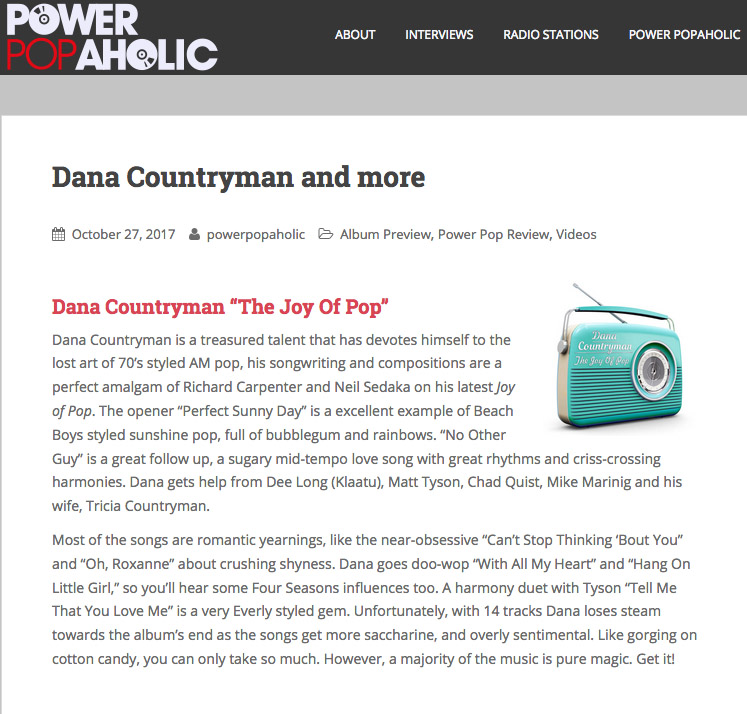 POWER POPAHOLIC

ABOUT INTERVIEWS RADIO STATIONS POWER POPAHOLIC

Dana Countryman and more

October 27, 2017 powerpopaholic Album Preview, Power Pop Review, Videos

Dana Countryman "The Joy Of Pop"

Dana Countryman The Joy Of Pop

Dana Countryman is a treasured talent that has devotes himself to the lost art of 70's styled AM pop, his songwriting and compositions are a perfect amalgam of Richard Carpenter and Neil Sedaka on his latest Joy of Pop. The opener "Perfect Sunny Day" is a excellent example of Beach Boys styled sunshine pop, full of bubblegum and rainbows. "No Other Guy" is a great follow up, a sugary mid-tempo love song with great rhythms and criss-crossing harmonies. Dana gets help from Dee Long (Klaatu), Matt Tyson, Chad Quist, Mike Marinig and his wife, Tricia Countryman.

Most of the songs are romantic yearnings, like the near-obsessive "Can't Stop Thinking 'Bout You" and "Oh, Roxanne" about crushing shyness. Dana goes doo-wop "With All My Heart" and "Hang On Little Girl," so you'll hear some Four Seasons influences too. A harmony duet with Tyson "Tell Me That You Love Me" is a very Everly styled gem. Unfortunately, with 14 tracks Dana loses steam towards the album's end as the songs get more saccharine, and overly sentimental. Like gorging on cotton candy, you can only take so much. However, a majority of the music is pure magic. Get it!